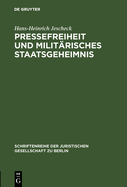 DE GRUYTER

Hans-Heinrich Jescheck

PRESSEFREIHEIT UND MILITÄRISCHES STAATSGEHEIMNIS

SCHRIFTENREIHE DER JURISTISCHEN GESELLSCHAFT ZU BERLIN

DE G